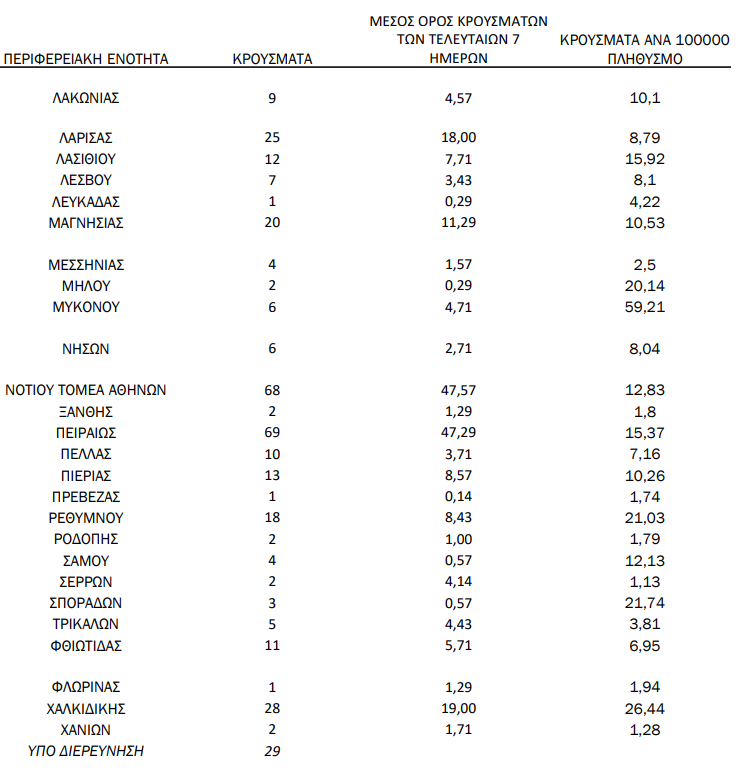 | ΠΕΡΙΦΕΡΕΙΑΚΗ ΕΝΟΤΗΤΑ | ΚΡΟΥΣΜΑΤΑ | ΜΕΣΟΣ ΟΡΟΣ ΚΡΟΥΣΜΑΤΩΝ ΤΩΝ ΤΕΛΕΥΤΑΙΩΝ 7 ΗΜΕΡΩΝ | ΚΡΟΥΣΜΑΤΑ ΑΝΑ 100000 ΠΛΗΘΥΣΜΟ |
|---|---|---|---|
| ΛΑΚΩΝΙΑΣ | 9 | 4,57 | 10,1 |
| ΛΑΡΙΣΑΣ | 25 | 18,00 | 8,79 |
| ΛΑΣΙΘΙΟΥ | 12 | 7,71 | 15,92 |
| ΛΕΣΒΟΥ | 7 | 3,43 | 8,1 |
| ΛΕΥΚΑΔΑΣ | 1 | 0,29 | 4,22 |
| ΜΑΓΝΗΣΙΑΣ | 20 | 11,29 | 10,53 |
| ΜΕΣΣΗΝΙΑΣ | 4 | 1,57 | 2,5 |
| ΜΗΛΟΥ | 2 | 0,29 | 20,14 |
| ΜΥΚΟΝΟΥ | 6 | 4,71 | 59,21 |
| ΝΗΣΩΝ | 6 | 2,71 | 8,04 |
| ΝΟΤΙΟΥ ΤΟΜΕΑ ΑΘΗΝΩΝ | 68 | 47,57 | 12,83 |
| ΞΑΝΘΗΣ | 2 | 1,29 | 1,8 |
| ΠΕΙΡΑΙΩΣ | 69 | 47,29 | 15,37 |
| ΠΕΛΛΑΣ | 10 | 3,71 | 7,16 |
| ΠΙΕΡΙΑΣ | 13 | 8,57 | 10,26 |
| ΠΡΕΒΕΖΑΣ | 1 | 0,14 | 1,74 |
| ΡΕΘΥΜΝΟΥ | 18 | 8,43 | 21,03 |
| ΡΟΔΟΠΗΣ | 2 | 1,00 | 1,79 |
| ΣΑΜΟΥ | 4 | 0,57 | 12,13 |
| ΣΕΡΡΩΝ | 2 | 4,14 | 1,13 |
| ΣΠΟΡΑΔΩΝ | 3 | 0,57 | 21,74 |
| ΤΡΙΚΑΛΩΝ | 5 | 4,43 | 3,81 |
| ΦΘΙΩΤΙΔΑΣ | 11 | 5,71 | 6,95 |
| ΦΛΩΡΙΝΑΣ | 1 | 1,29 | 1,94 |
| ΧΑΛΚΙΔΙΚΗΣ | 28 | 19,00 | 26,44 |
| ΧΑΝΙΩΝ | 2 | 1,71 | 1,28 |
| ΥΠΟ ΔΙΕΡΕΥΝΗΣΗ | 29 | | |